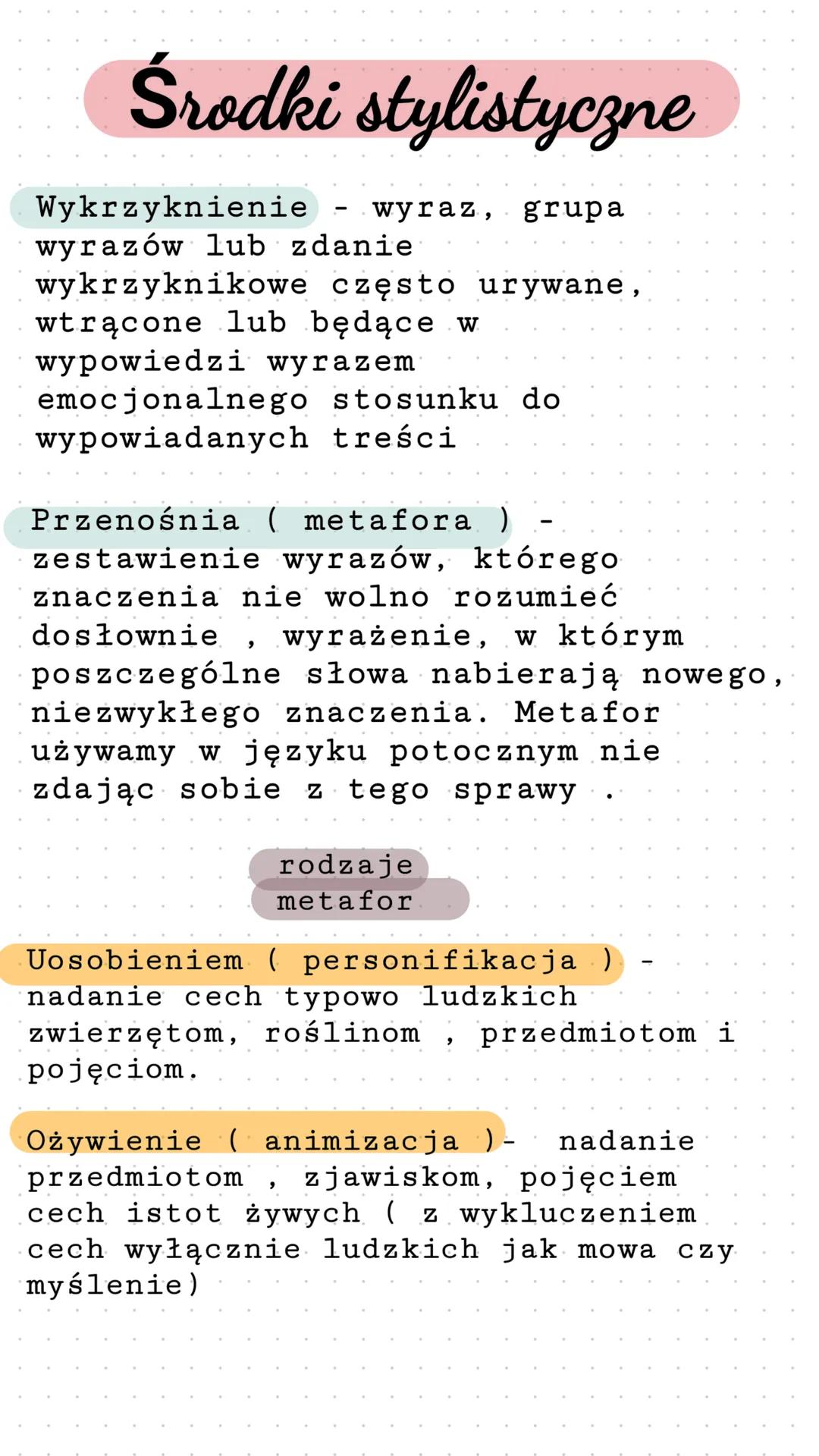 Środki stylistyczne

Wykrzyknienie - wyraz, grupa wyrazów lub zdanie wykrzyknikowe często urywane, wtrącone lub będące w wypowiedzi wyrazem emocjonalnego stosunku do wypowiadanych treści

Przenośnia ( metafora ) - zestawienie wyrazów, którego znaczenia nie wolno rozumieć dosłownie , wyrażenie, w którym poszczególne słowa nabierają nowego, niezwykłego znaczenia. Metafor używamy w języku potocznym nie zdając sobie z tego sprawy .

rodzaje metafor

Uosobieniem ( personifikacja ) - nadanie cech typowo ludzkich zwierzętom, roślinom , przedmiotom i pojęciom.

Ożywienie ( animizacja )- nadanie przedmiotom , zjawiskom, pojęciem cech istot żywych ( z wykluczeniem cech wyłącznie ludzkich jak mowa czy myślenie)